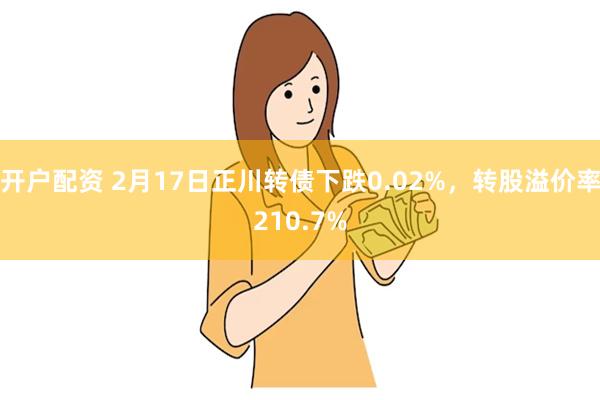 开户配资 2月17日正川转债下跌0.02%，转股溢价率210.7%